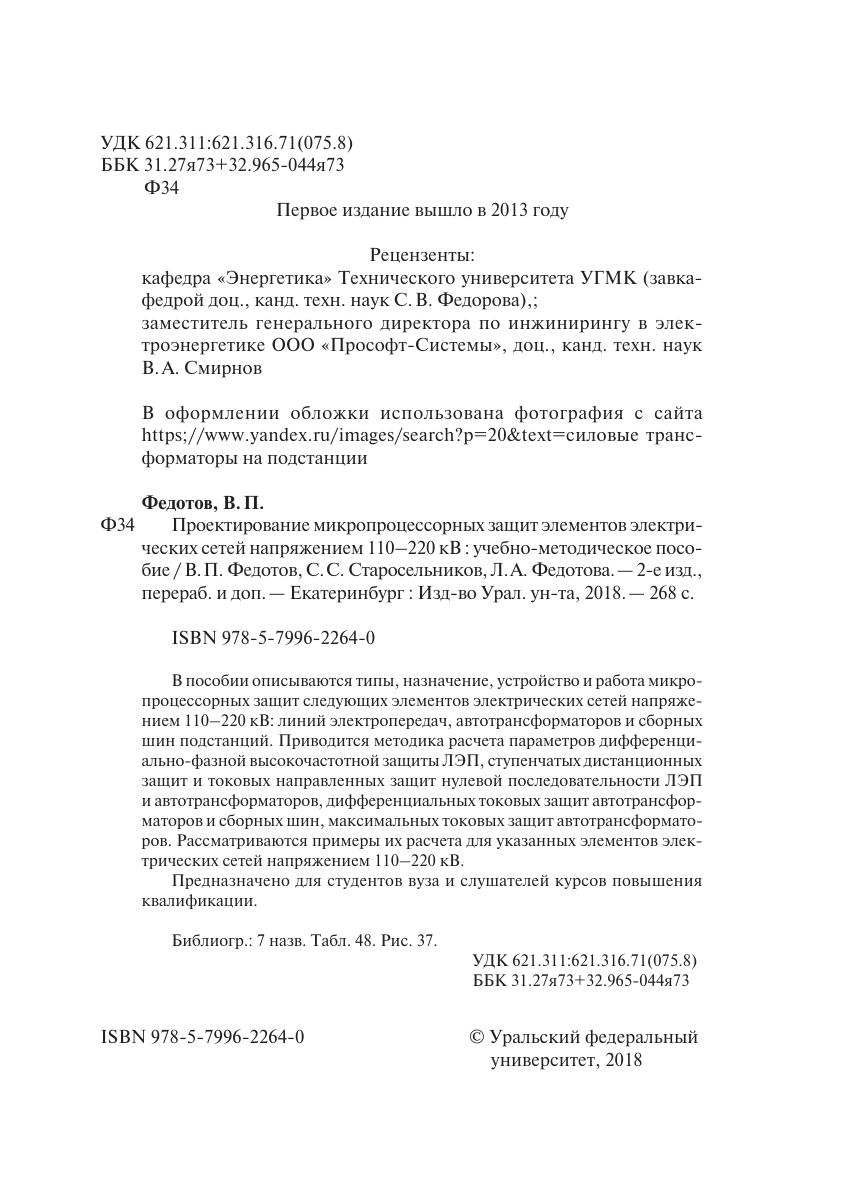 УДК 621.311:621.316.71(075.8)
ББК 31.27я73+32.965-044я73
Ф34

Первое издание вышло в 2013 году

Рецензенты:
кафедра «Энергетика» Технического университета УГМК (завкафедрой доц., канд. техн. наук С. В. Федорова),;
заместитель генерального директора по инжинирингу в электроэнергетике ООО «Прософт-Системы», доц., канд. техн. наук В. А. Смирнов

В оформлении обложки использована фотография с сайта https;//www.yandex.ru/images/search?p=20&text=силовые трансформаторы на подстанции

Федотов, В. П.
Ф34 Проектирование микропроцессорных защит элементов электрических сетей напряжением 110–220 кВ : учебно-методическое пособие / В. П. Федотов, С. С. Старосельников, Л. А. Федотова. — 2-е изд., перераб. и доп. — Екатеринбург : Изд-во Урал. ун-та, 2018. — 268 с.

ISBN 978-5-7996-2264-0

В пособии описываются типы, назначение, устройство и работа микропроцессорных защит следующих элементов электрических сетей напряжением 110–220 кВ: линий электропередач, автотрансформаторов и сборных шин подстанций. Приводится методика расчета параметров дифференциально-фазной высокочастотной защиты ЛЭП, ступенчатых дистанционных защит и токовых направленных защит нулевой последовательности ЛЭП и автотрансформаторов, дифференциальных токовых защит автотрансформаторов и сборных шин, максимальных токовых защит автотрансформаторов. Рассматриваются примеры их расчета для указанных элементов электрических сетей напряжением 110–220 кВ.
Предназначено для студентов вуза и слушателей курсов повышения квалификации.

Библиогр.: 7 назв. Табл. 48. Рис. 37.

УДК 621.311:621.316.71(075.8)
ББК 31.27я73+32.965-044я73

ISBN 978-5-7996-2264-0

© Уральский федеральный университет, 2018